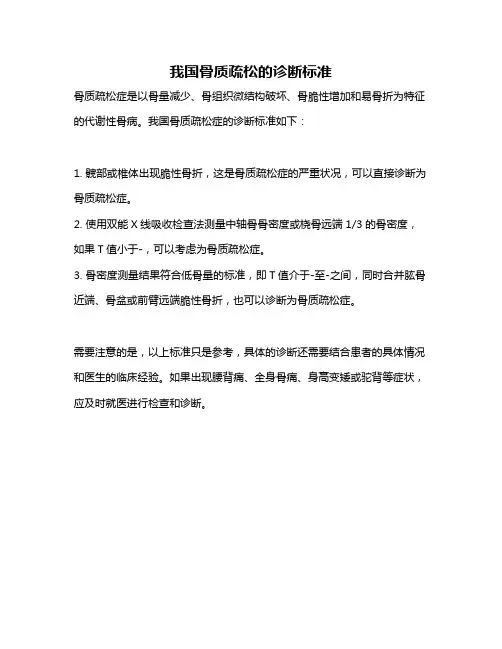 我国骨质疏松的诊断标准

骨质疏松症是以骨量减少、骨组织微结构破坏、骨脆性增加和易骨折为特征的代谢性骨病。我国骨质疏松症的诊断标准如下：

1. 髋部或椎体出现脆性骨折，这是骨质疏松症的严重状况，可以直接诊断为骨质疏松症。

2. 使用双能 X 线吸收检查法测量中轴骨骨密度或桡骨远端 1/3 的骨密度，如果 T 值小于-，可以考虑为骨质疏松症。

3. 骨密度测量结果符合低骨量的标准，即 T 值介于-至-之间，同时合并肱骨近端、骨盆或前臂远端脆性骨折，也可以诊断为骨质疏松症。

需要注意的是，以上标准只是参考，具体的诊断还需要结合患者的具体情况和医生的临床经验。如果出现腰背痛、全身骨痛、身高变矮或驼背等症状，应及时就医进行检查和诊断。